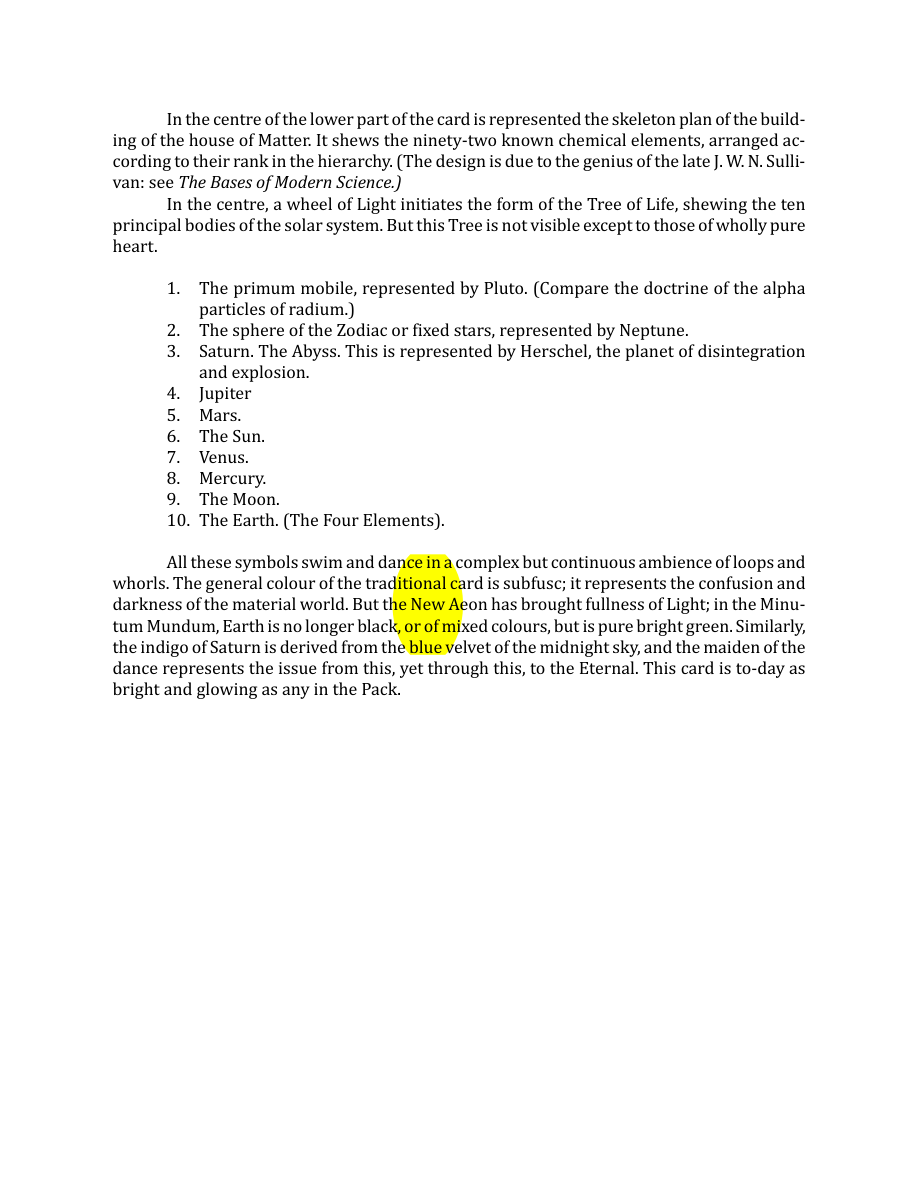 In the centre of the lower part of the card is represented the skeleton plan of the building of the house of Matter. It shews the ninety-two known chemical elements, arranged according to their rank in the hierarchy. (The design is due to the genius of the late J. W. N. Sullivan: see The Bases of Modern Science.)

In the centre, a wheel of Light initiates the form of the Tree of Life, shewing the ten principal bodies of the solar system. But this Tree is not visible except to those of wholly pure heart.

1. The primum mobile, represented by Pluto. (Compare the doctrine of the alpha particles of radium.)
2. The sphere of the Zodiac or fixed stars, represented by Neptune.
3. Saturn. The Abyss. This is represented by Herschel, the planet of disintegration and explosion.
4. Jupiter
5. Mars.
6. The Sun.
7. Venus.
8. Mercury.
9. The Moon.
10. The Earth. (The Four Elements).

All these symbols swim and dance in a complex but continuous ambience of loops and whorls. The general colour of the traditional card is subfusc; it represents the confusion and darkness of the material world. But the New Aeon has brought fullness of Light; in the Minutum Mundum, Earth is no longer black, or of mixed colours, but is pure bright green. Similarly, the indigo of Saturn is derived from the blue velvet of the midnight sky, and the maiden of the dance represents the issue from this, yet through this, to the Eternal. This card is to-day as bright and glowing as any in the Pack.